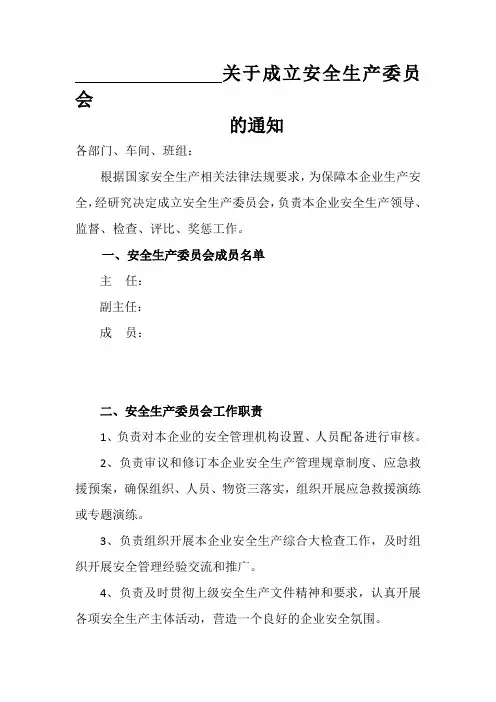 ________________关于成立安全生产委员会

的通知

各部门、车间、班组：

根据国家安全生产相关法律法规要求，为保障本企业生产安全，经研究决定成立安全生产委员会，负责本企业安全生产领导、监督、检查、评比、奖惩工作。

一、安全生产委员会成员名单

主　任：

副主任：

成　员：

二、安全生产委员会工作职责

1、负责对本企业的安全管理机构设置、人员配备进行审核。

2、负责审议和修订本企业安全生产管理规章制度、应急救援预案，确保组织、人员、物资三落实，组织开展应急救援演练或专题演练。

3、负责组织开展本企业安全生产综合大检查工作，及时组织开展安全管理经验交流和推广。

4、负责及时贯彻上级安全生产文件精神和要求，认真开展各项安全生产主体活动，营造一个良好的企业安全氛围。